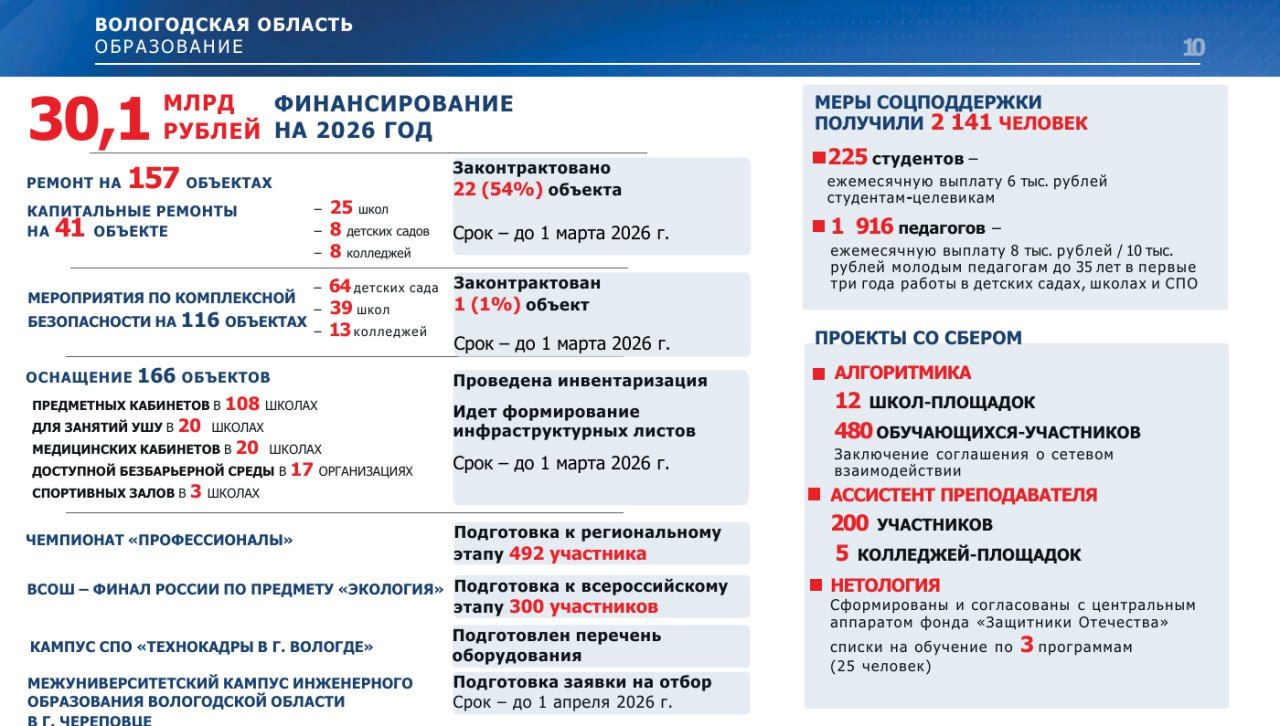 ВОЛОГОДСКАЯ ОБЛАСТЬ
ОБРАЗОВАНИЕ

10

30,1 МЛРД РУБЛЕЙ ФИНАНСИРОВАНИЕ НА 2026 ГОД

РЕМОНТ НА 157 ОБЪЕКТАХ

КАПИТАЛЬНЫЕ РЕМОНТЫ НА 41 ОБЪЕКТЕ
– 25 школ
– 8 детских садов
– 8 колледжей

Законтрактовано 22 (54%) объекта

Срок – до 1 марта 2026 г.

МЕРОПРИЯТИЯ ПО КОМПЛЕКСНОЙ БЕЗОПАСНОСТИ НА 116 ОБЪЕКТАХ
– 64 детских сада
– 39 школ
– 13 колледжей

Законтрактован 1 (1%) объект

Срок – до 1 марта 2026 г.

ОСНАЩЕНИЕ 166 ОБЪЕКТОВ
ПРЕДМЕТНЫХ КАБИНЕТОВ В 108 ШКОЛАХ
ДЛЯ ЗАНЯТИЙ УШУ В 20 ШКОЛАХ
МЕДИЦИНСКИХ КАБИНЕТОВ В 20 ШКОЛАХ
ДОСТУПНОЙ БЕЗБАРЬЕРНОЙ СРЕДЫ В 17 ОРГАНИЗАЦИЯХ
СПОРТИВНЫХ ЗАЛОВ В 3 ШКОЛАХ

Проведена инвентаризация
Идет формирование инфраструктурных листов

Срок – до 1 марта 2026 г.

ЧЕМПИОНАТ «ПРОФЕССИОНАЛЫ»
Подготовка к региональному этапу 492 участника

ВСОШ – ФИНАЛ РОССИИ ПО ПРЕДМЕТУ «ЭКОЛОГИЯ»
Подготовка к всероссийскому этапу 300 участников

КАМПУС СПО «ТЕХНОКАДРЫ В Г. ВОЛОГДЕ»
Подготовлен перечень оборудования

МЕЖУНИВЕРСИТЕТСКИЙ КАМПУС ИНЖЕНЕРНОГО ОБРАЗОВАНИЯ ВОЛОГОДСКОЙ ОБЛАСТИ В Г. ЧЕРЕПОВЦЕ
Подготовка заявки на отбор
Срок – до 1 апреля 2026 г.

МЕРЫ СОЦПОДДЕРЖКИ ПОЛУЧИЛИ 2 141 ЧЕЛОВЕК

225 студентов –
ежемесячную выплату 6 тыс. рублей студентам-целевикам

1 916 педагогов –
ежемесячную выплату 8 тыс. рублей / 10 тыс. рублей молодым педагогам до 35 лет в первые три года работы в детских садах, школах и СПО

ПРОЕКТЫ СО СБЕРОМ

АЛГОРИТМИКА
12 ШКОЛ-ПЛОЩАДОК
480 ОБУЧАЮЩИХСЯ-УЧАСТНИКОВ
Заключение соглашения о сетевом взаимодействии

АССИСТЕНТ ПРЕПОДАВАТЕЛЯ
200 УЧАСТНИКОВ
5 КОЛЛЕДЖЕЙ-ПЛОЩАДОК

НЕТОЛОГИЯ
Сформированы и согласованы с центральным аппаратом фонда «Защитники Отечества» списки на обучение по 3 программам (25 человек)